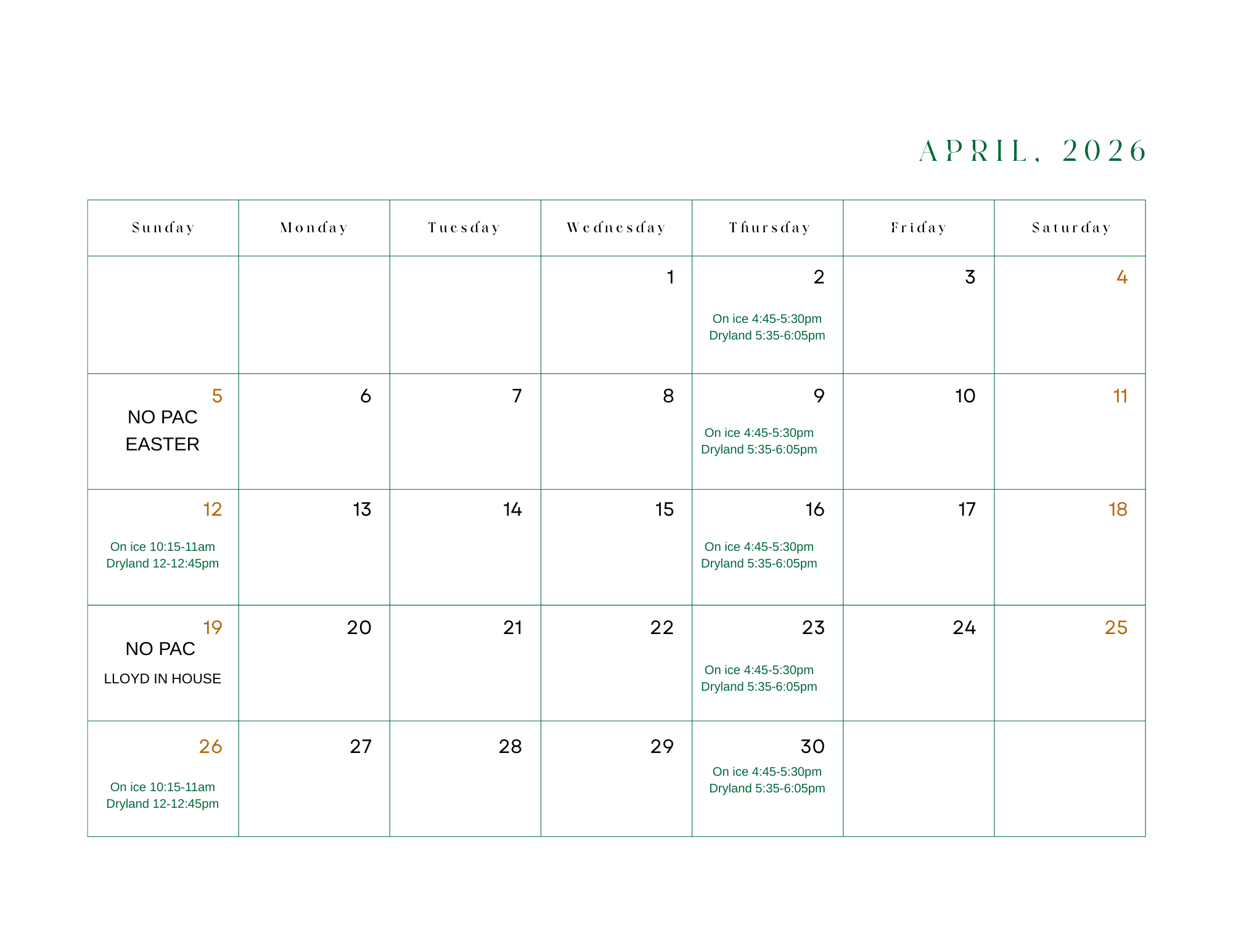 APRIL, 2026

| Sunday | Monday | Tuesday | Wednesday | Thursday | Friday | Saturday |
|---|---|---|---|---|---|---|
| | | | 1 | 2 On ice 4:45-5:30pm Dryland 5:35-6:05pm | 3 | 4 |
| 5 NO PAC EASTER | 6 | 7 | 8 | 9 On ice 4:45-5:30pm Dryland 5:35-6:05pm | 10 | 11 |
| 12 On ice 10:15-11am Dryland 12-12:45pm | 13 | 14 | 15 | 16 On ice 4:45-5:30pm Dryland 5:35-6:05pm | 17 | 18 |
| 19 NO PAC LLOYD IN HOUSE | 20 | 21 | 22 | 23 On ice 4:45-5:30pm Dryland 5:35-6:05pm | 24 | 25 |
| 26 On ice 10:15-11am Dryland 12-12:45pm | 27 | 28 | 29 | 30 On ice 4:45-5:30pm Dryland 5:35-6:05pm | | |